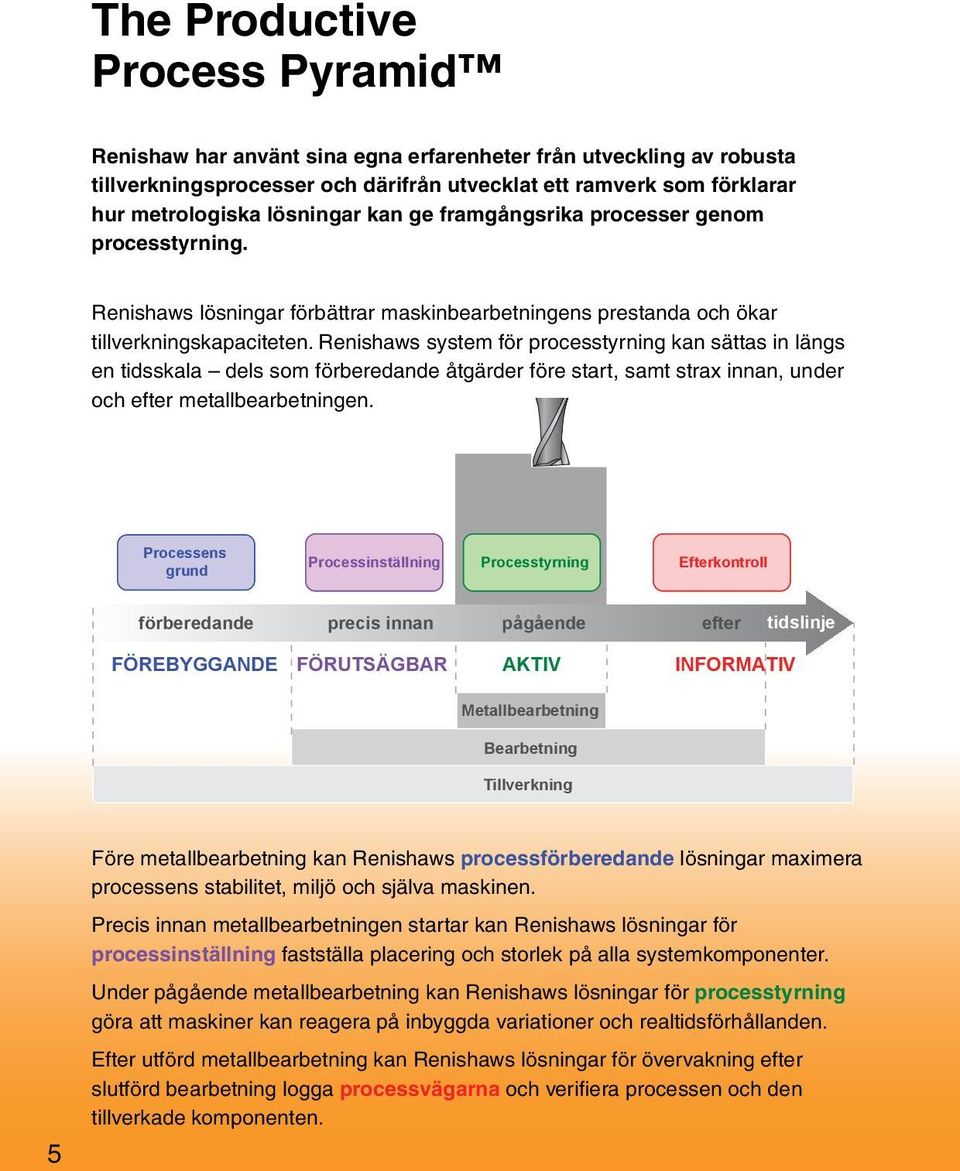 The Productive Process Pyramid™

Renishaw har använt sina egna erfarenheter från utveckling av robusta tillverkningsprocesser och därifrån utvecklat ett ramverk som förklarar hur metrologiska lösningar kan ge framgångsrika processer genom processtyrning.

Renishaws lösningar förbättrar maskinbearbetningens prestanda och ökar tillverkningskapaciteten. Renishaws system för processtyrning kan sättas in längs en tidsskala – dels som förberedande åtgärder före start, samt strax innan, under och efter metallbearbetningen.

Processens grund

Processinställning

Processtyrning

Efterkontroll

förberedande

precis innan

pågående

efter

tidslinje

FÖREBYGGANDE

FÖRUTSÄGBAR

AKTIV

INFORMATIV

Metallbearbetning

Bearbetning

Tillverkning

Före metallbearbetning kan Renishaws processförberedande lösningar maximera processens stabilitet, miljö och själva maskinen.

Precis innan metallbearbetningen startar kan Renishaws lösningar för processinställning fastställa placering och storlek på alla systemkomponenter.

Under pågående metallbearbetning kan Renishaws lösningar för processtyrning göra att maskiner kan reagera på inbyggda variationer och realtidsförhållanden.

Efter utförd metallbearbetning kan Renishaws lösningar för övervakning efter slutförd bearbetning logga processvägarna och verifiera processen och den tillverkade komponenten.

5